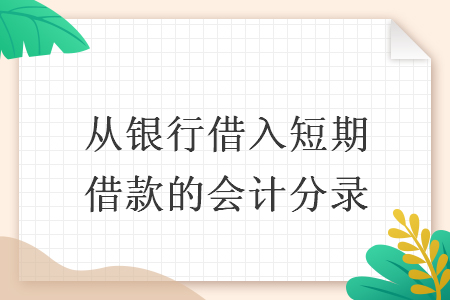 从银行借入短期借款的会计分录